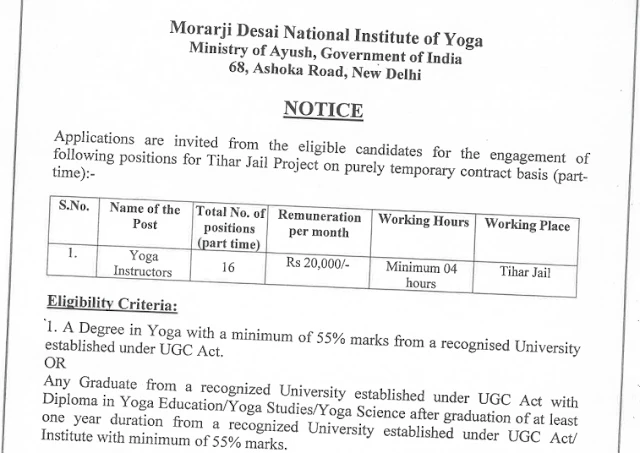 Morarji Desai National Institute of Yoga
Ministry of Ayush, Government of India
68, Ashoka Road, New Delhi

NOTICE

Applications are invited from the eligible candidates for the engagement of following positions for Tihar Jail Project on purely temporary contract basis (part-time):-

| S.No. | Name of the Post | Total No. of positions (part time) | Remuneration per month | Working Hours | Working Place |
|---|---|---|---|---|---|
| 1. | Yoga Instructors | 16 | Rs 20,000/- | Minimum 04 hours | Tihar Jail |

Eligibility Criteria:

1. A Degree in Yoga with a minimum of 55% marks from a recognised University established under UGC Act.
OR
Any Graduate from a recognized University established under UGC Act with Diploma in Yoga Education/Yoga Studies/Yoga Science after graduation of at least one year duration from a recognized University established under UGC Act/ Institute with minimum of 55% marks.